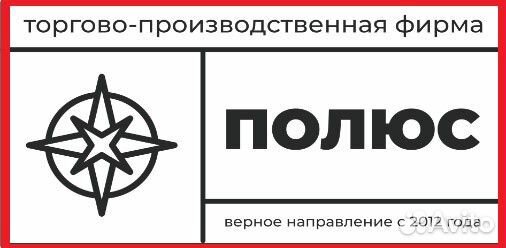 торгово-производственная фирма

ПОЛЮС

верное направление с 2012 года

Avito